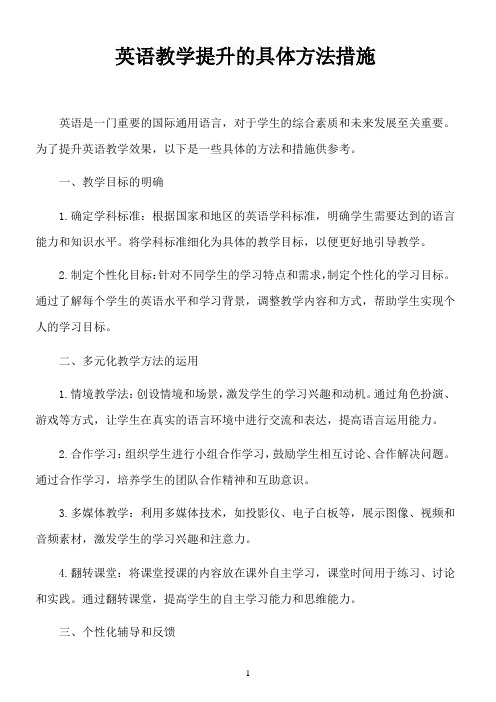 英语教学提升的具体方法措施

英语是一门重要的国际通用语言，对于学生的综合素质和未来发展至关重要。为了提升英语教学效果，以下是一些具体的方法和措施供参考。

一、教学目标的明确

1.确定学科标准：根据国家和地区的英语学科标准，明确学生需要达到的语言能力和知识水平。将学科标准细化为具体的教学目标，以便更好地引导教学。

2.制定个性化目标：针对不同学生的学习特点和需求，制定个性化的学习目标。通过了解每个学生的英语水平和学习背景，调整教学内容和方式，帮助学生实现个人的学习目标。

二、多元化教学方法的运用

1.情境教学法：创设情境和场景，激发学生的学习兴趣和动机。通过角色扮演、游戏等方式，让学生在真实的语言环境中进行交流和表达，提高语言运用能力。

2.合作学习：组织学生进行小组合作学习，鼓励学生相互讨论、合作解决问题。通过合作学习，培养学生的团队合作精神和互助意识。

3.多媒体教学：利用多媒体技术，如投影仪、电子白板等，展示图像、视频和音频素材，激发学生的学习兴趣和注意力。

4.翻转课堂：将课堂授课的内容放在课外自主学习，课堂时间用于练习、讨论和实践。通过翻转课堂，提高学生的自主学习能力和思维能力。

三、个性化辅导和反馈

1